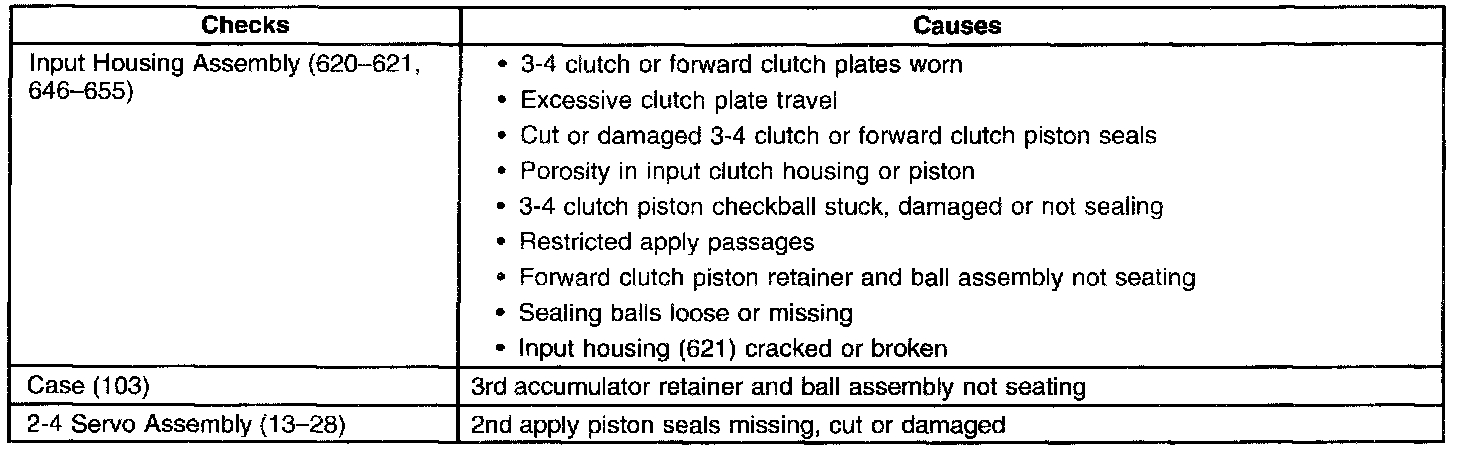 | Checks | Causes |
|---|---|
| Input Housing Assembly (620–621, 646–655) | • 3-4 clutch or forward clutch plates worn • Excessive clutch plate travel • Cut or damaged 3-4 clutch or forward clutch piston seals • Porosity in input clutch housing or piston • 3-4 clutch piston checkball stuck, damaged or not sealing • Restricted apply passages • Forward clutch piston retainer and ball assembly not seating • Sealing balls loose or missing • Input housing (621) cracked or broken |
| Case (103) | 3rd accumulator retainer and ball assembly not seating |
| 2-4 Servo Assembly (13–28) | 2nd apply piston seals missing, cut or damaged |